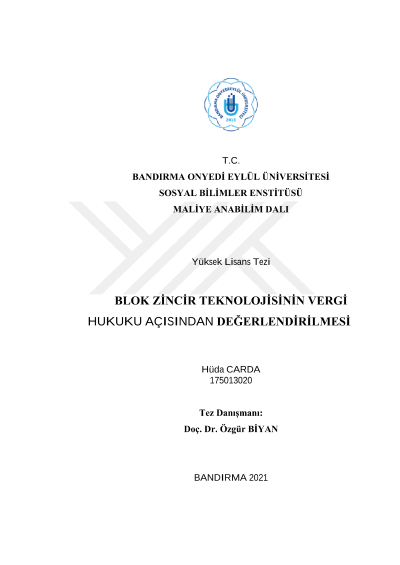 BANDIRMA ONYEDİ EYLÜL ÜNİVERSİTESİ
2015

T.C.
BANDIRMA ONYEDİ EYLÜL ÜNİVERSİTESİ
SOSYAL BİLİMLER ENSTİTÜSÜ
MALİYE ANABİLİM DALI

Yüksek Lisans Tezi

BLOK ZİNCİR TEKNOLOJİSİNİN VERGİ HUKUKU AÇISINDAN DEĞERLENDİRİLMESİ

Hüda CARDA
175013020

Tez Danışmanı:
Doç. Dr. Özgür BİYAN

BANDIRMA 2021